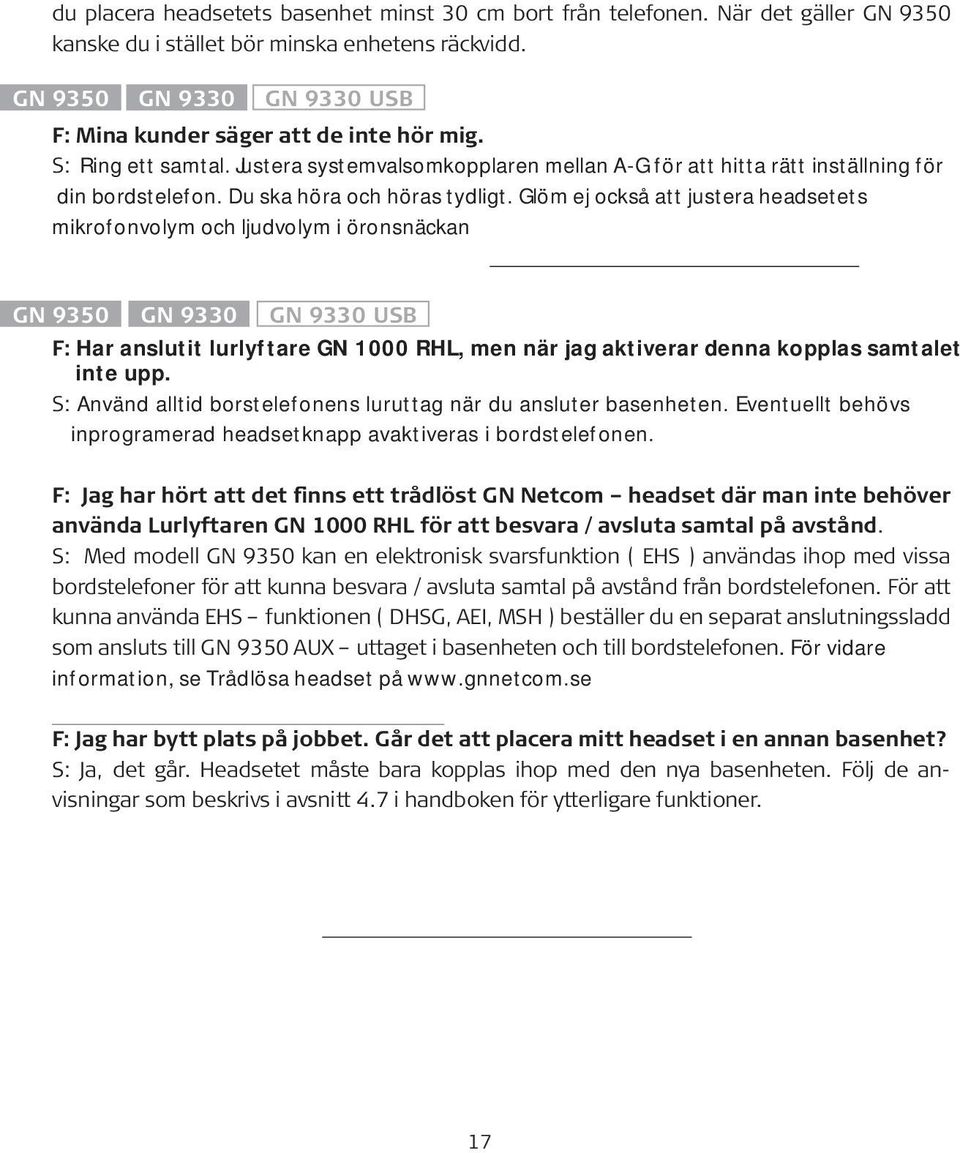 du placera headsetets basenhet minst 30 cm bort från telefonen. När det gäller GN 9350 kanske du i stället bör minska enhetens räckvidd.

GN 9350 GN 9330 GN 9330 USB

F: Mina kunder säger att de inte hör mig.
S: Ring ett samtal. Justera systemvalsomkopplaren mellan A-G för att hitta rätt inställning för din bordstelefon. Du ska höra och höras tydligt. Glöm ej också att justera headsetets mikrofonvolym och ljudvolym i öronsnäckan

GN 9350 GN 9330 GN 9330 USB

F: Har anslutit lurlyftare GN 1000 RHL, men när jag aktiverar denna kopplas samtalet inte upp.
S: Använd alltid borstelefonens luruttag när du ansluter basenheten. Eventuellt behövs inprogramerad headsetknapp avaktiveras i bordstelefonen.

F: Jag har hört att det finns ett trådlöst GN Netcom – headset där man inte behöver använda Lurlyftaren GN 1000 RHL för att besvara / avsluta samtal på avstånd.
S: Med modell GN 9350 kan en elektronisk svarsfunktion ( EHS ) användas ihop med vissa bordstelefoner för att kunna besvara / avsluta samtal på avstånd från bordstelefonen. För att kunna använda EHS – funktionen ( DHSG, AEI, MSH ) beställer du en separat anslutningssladd som ansluts till GN 9350 AUX – uttaget i basenheten och till bordstelefonen. För vidare information, se Trådlösa headset på www.gnnetcom.se

F: Jag har bytt plats på jobbet. Går det att placera mitt headset i en annan basenhet?
S: Ja, det går. Headsetet måste bara kopplas ihop med den nya basenheten. Följ de anvisningar som beskrivs i avsnitt 4.7 i handboken för ytterligare funktioner.

17